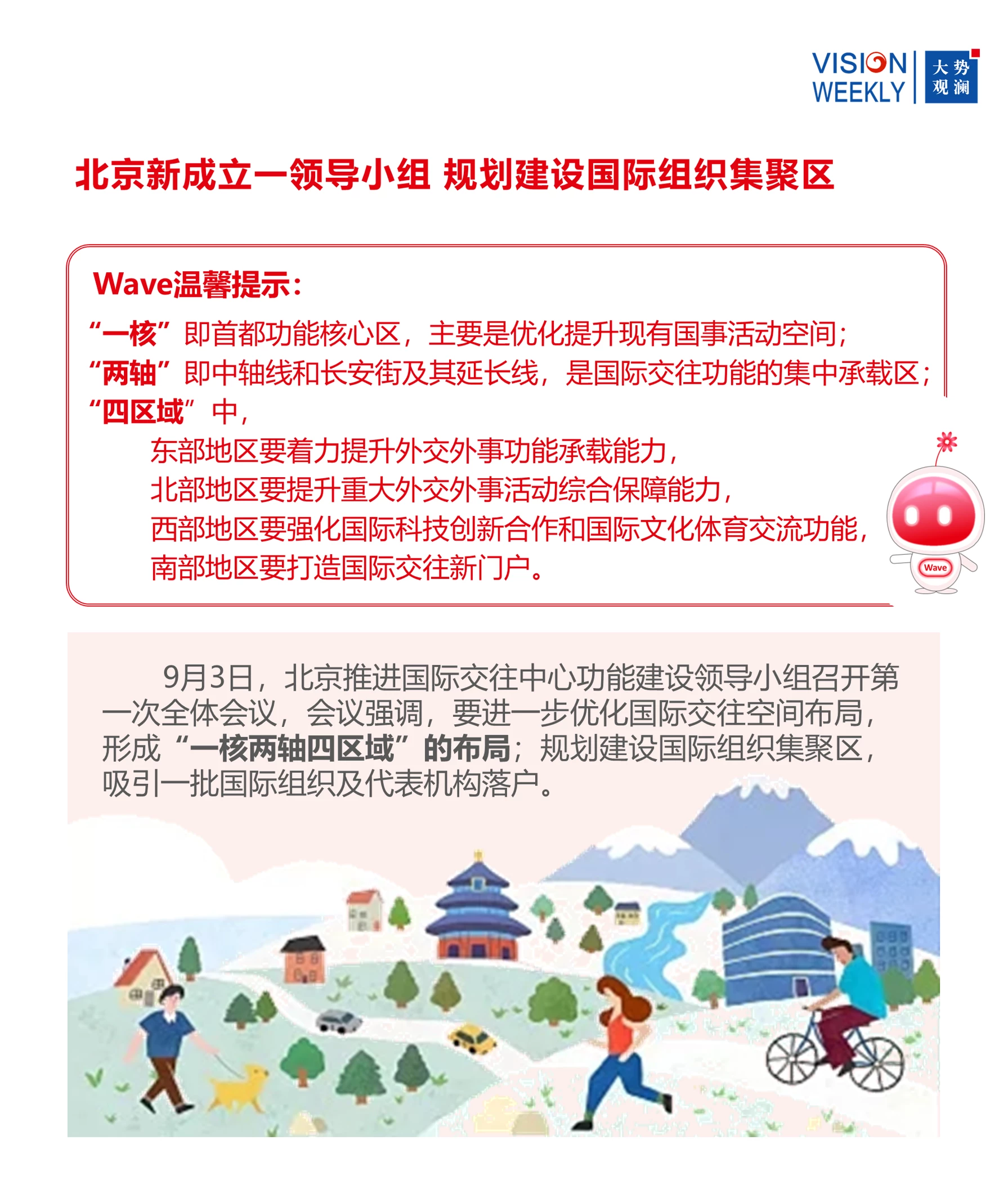 VISION WEEKLY 大势观澜

北京新成立一领导小组 规划建设国际组织集聚区

Wave温馨提示：

“一核”即首都功能核心区，主要是优化提升现有国事活动空间；
“两轴”即中轴线和长安街及其延长线，是国际交往功能的集中承载区；
“四区域”中，
东部地区要着力提升外交外事功能承载能力，
北部地区要提升重大外交外事活动综合保障能力，
西部地区要强化国际科技创新合作和国际文化体育交流功能，
南部地区要打造国际交往新门户。

Wave

9月3日，北京推进国际交往中心功能建设领导小组召开第一次全体会议，会议强调，要进一步优化国际交往空间布局，形成“一核两轴四区域”的布局；规划建设国际组织集聚区，吸引一批国际组织及代表机构落户。